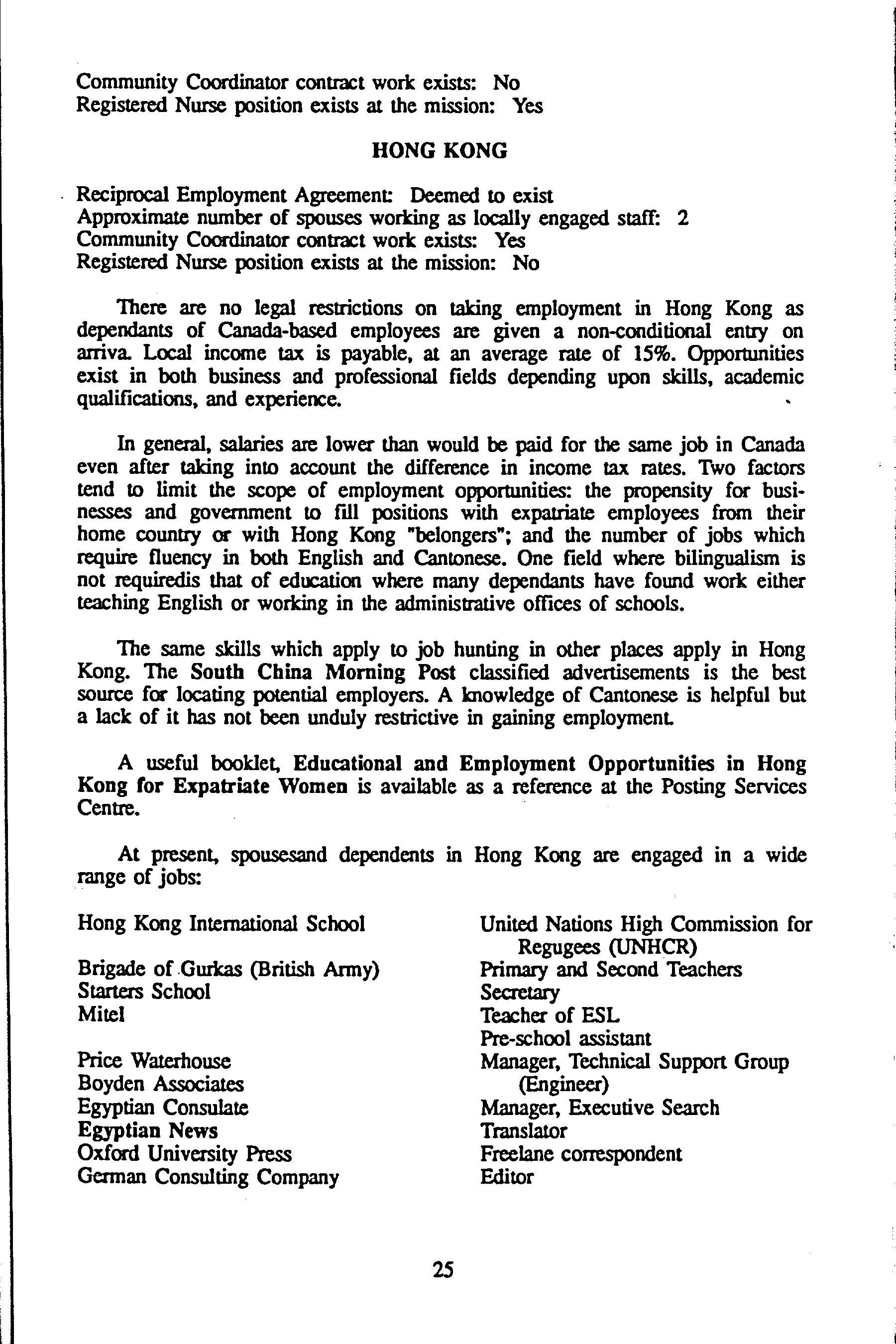 Community Coordinator contract work exists: No
Registered Nurse position exists at the mission: Yes

HONG KONG

Reciprocal Employment Agreement: Deemed to exist
Approximate number of spouses working as locally engaged staff: 2
Community Coordinator contract work exists: Yes
Registered Nurse position exists at the mission: No

There are no legal restrictions on taking employment in Hong Kong as dependants of Canada-based employees are given a non-conditional entry on arriva. Local income tax is payable, at an average rate of 15%. Opportunities exist in both business and professional fields depending upon skills, academic qualifications, and experience.

In general, salaries are lower than would be paid for the same job in Canada even after taking into account the difference in income tax rates. Two factors tend to limit the scope of employment opportunities: the propensity for businesses and government to fill positions with expatriate employees from their home country or with Hong Kong "belongers"; and the number of jobs which require fluency in both English and Cantonese. One field where bilingualism is not requiredis that of education where many dependants have found work either teaching English or working in the administrative offices of schools.

The same skills which apply to job hunting in other places apply in Hong Kong. The South China Morning Post classified advertisements is the best source for locating potential employers. A knowledge of Cantonese is helpful but a lack of it has not been unduly restrictive in gaining employment.

A useful booklet, Educational and Employment Opportunities in Hong Kong for Expatriate Women is available as a reference at the Posting Services Centre.

At present, spousesand dependents in Hong Kong are engaged in a wide range of jobs:

Hong Kong International School

Brigade of Gurkas (British Army)
Starters School
Mitel

Price Waterhouse
Boyden Associates
Egyptian Consulate
Egyptian News
Oxford University Press
German Consulting Company

United Nations High Commission for Regugees (UNHCR)
Primary and Second Teachers
Secretary
Teacher of ESL
Pre-school assistant
Manager, Technical Support Group (Engineer)
Manager, Executive Search
Translator
Freelane correspondent
Editor

25